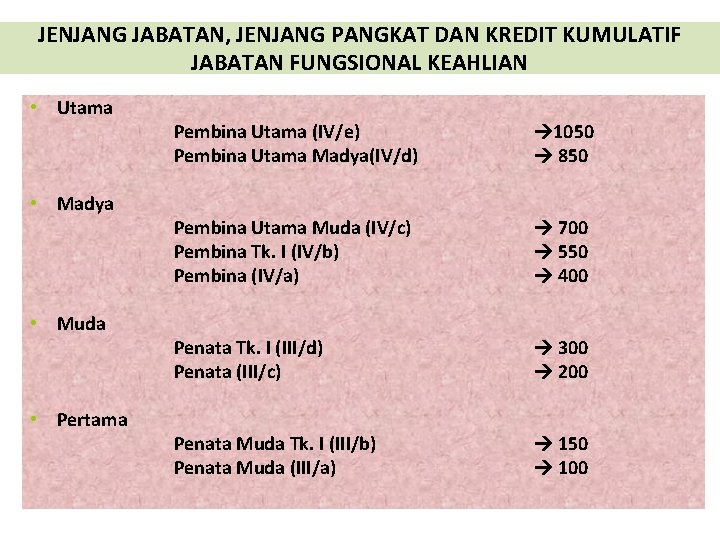 JENJANG JABATAN, JENJANG PANGKAT DAN KREDIT KUMULATIF JABATAN FUNGSIONAL KEAHLIAN

• Utama

Pembina Utama (IV/e) →1050
Pembina Utama Madya(IV/d) → 850

• Madya

Pembina Utama Muda (IV/c) → 700
Pembina Tk. I (IV/b) → 550
Pembina (IV/a) → 400

• Muda

Penata Tk. I (III/d) → 300
Penata (III/c) → 200

• Pertama

Penata Muda Tk. I (III/b) → 150
Penata Muda (III/a) → 100